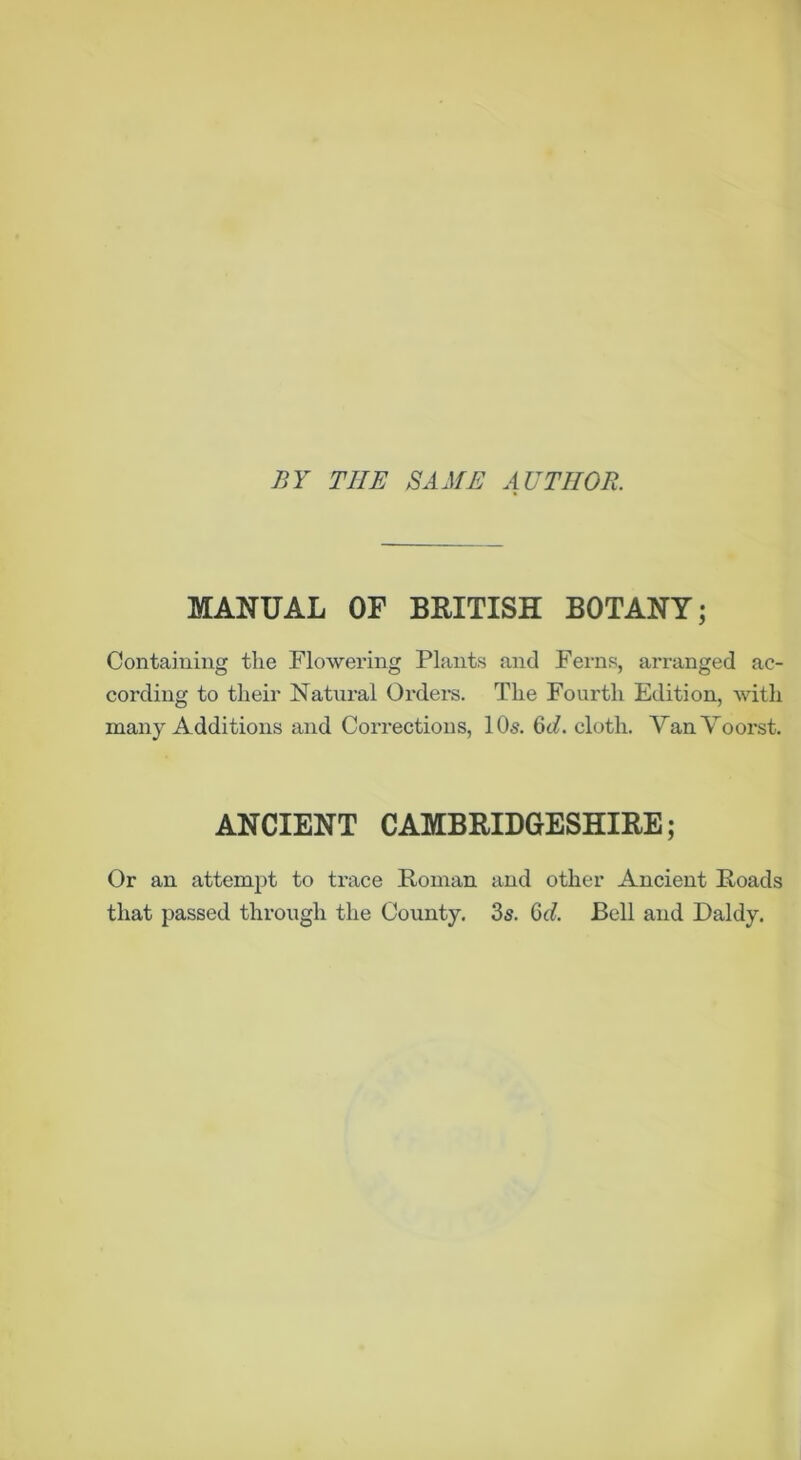 BY THE SAME AUTHOR.

MANUAL OF BRITISH BOTANY;

Containing the Flowering Plants and Ferns, arranged according to their Natural Orders. The Fourth Edition, with many Additions and Corrections, 10s. 6d. cloth. Van Voorst.

ANCIENT CAMBRIDGESHIRE;

Or an attempt to trace Roman and other Ancient Roads that passed through the County. 3s. 6d. Bell and Daldy.